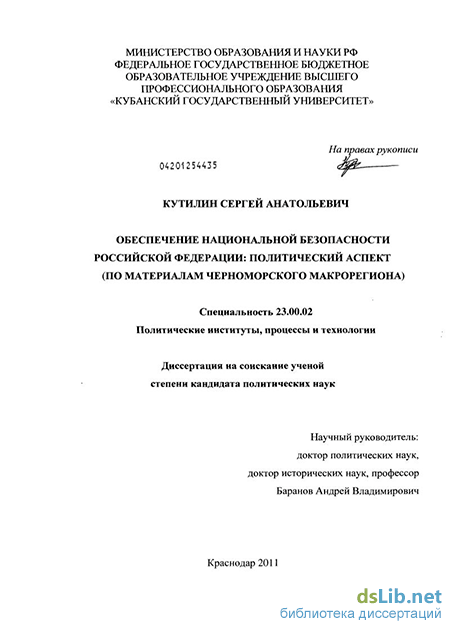 МИНИСТЕРСТВО ОБРАЗОВАНИЯ И НАУКИ РФ
ФЕДЕРАЛЬНОЕ ГОСУДАРСТВЕННОЕ БЮДЖЕТНОЕ
ОБРАЗОВАТЕЛЬНОЕ УЧРЕЖДЕНИЕ ВЫСШЕГО
ПРОФЕССИОНАЛЬНОГО ОБРАЗОВАНИЯ
«КУБАНСКИЙ ГОСУДАРСТВЕННЫЙ УНИВЕРСИТЕТ»

На правах рукописи

04201254435

КУТИЛИН СЕРГЕЙ АНАТОЛЬЕВИЧ

ОБЕСПЕЧЕНИЕ НАЦИОНАЛЬНОЙ БЕЗОПАСНОСТИ
РОССИЙСКОЙ ФЕДЕРАЦИИ: ПОЛИТИЧЕСКИЙ АСПЕКТ
(ПО МАТЕРИАЛАМ ЧЕРНОМОРСКОГО МАКРОРЕГИОНА)

Специальность 23.00.02
Политические институты, процессы и технологии

Диссертация на соискание ученой
степени кандидата политических наук

Научный руководитель:
доктор политических наук,
доктор исторических наук, профессор
Баранов Андрей Владимирович

Краснодар 2011

dsLib.net
библиотека диссертаций